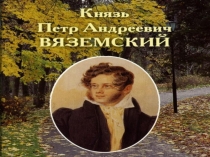 Князь
Петр Андреевич
ВЯЗЕМСКИЙ